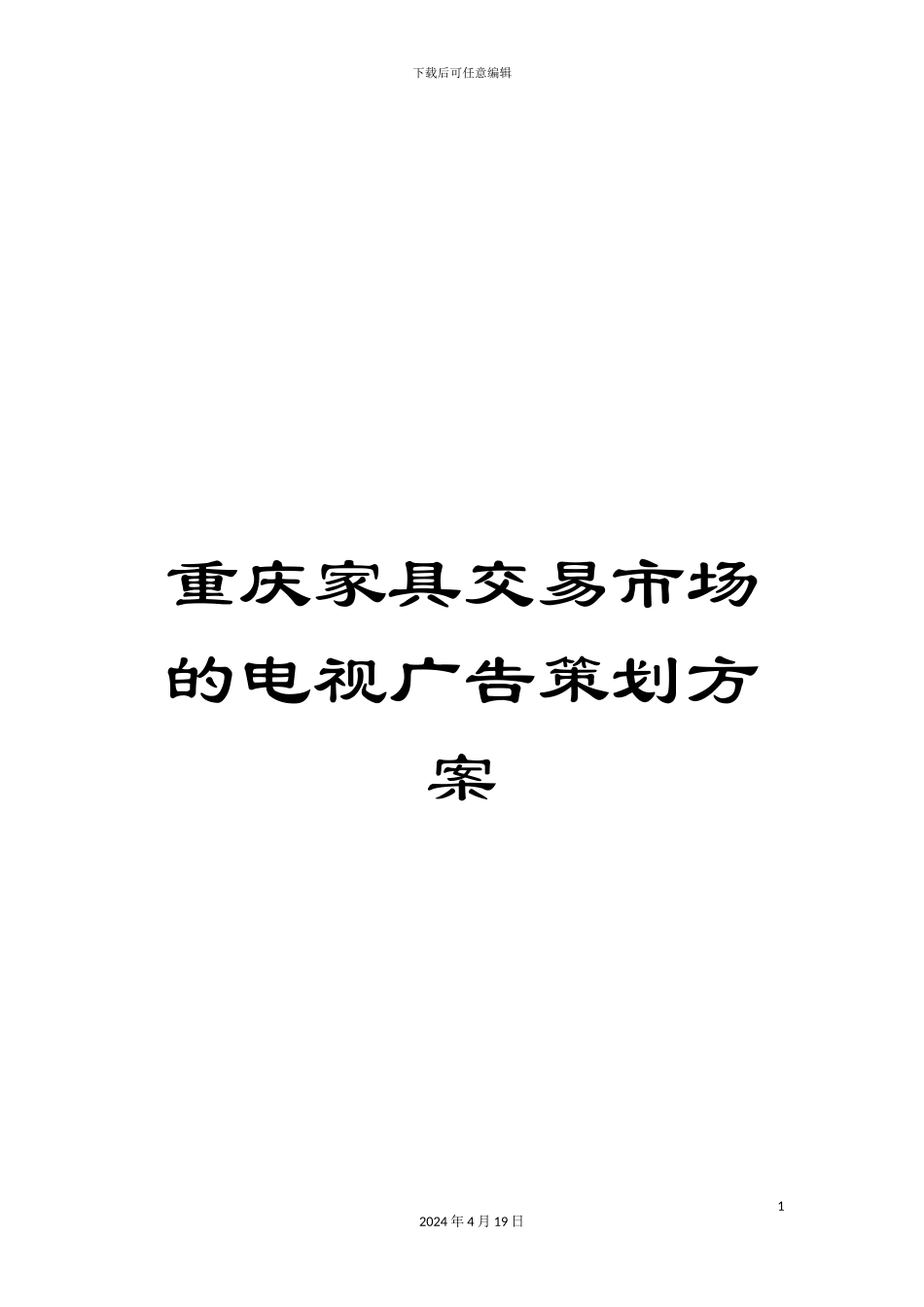 下载后可任意编辑

重庆家具交易市场的电视广告策划方案

1

2024年4月19日